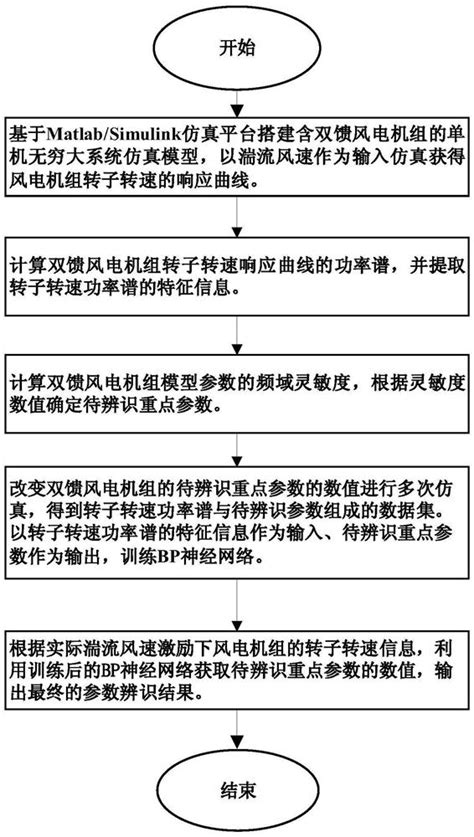 开始

基于Matlab/Simulink仿真平台搭建含双馈风电机组的单机无穷大系统仿真模型，以湍流风速作为输入仿真获得风电机组转子转速的响应曲线。

计算双馈风电机组转子转速响应曲线的功率谱，并提取转子转速功率谱的特征信息。

计算双馈风电机组模型参数的频域灵敏度，根据灵敏度数值确定待辨识重点参数。

改变双馈风电机组的待辨识重点参数的数值进行多次仿真，得到转子转速功率谱与待辨识参数组成的数据集。以转子转速功率谱的特征信息作为输入、待辨识重点参数作为输出，训练BP神经网络。

根据实际湍流风速激励下风电机组的转子转速信息，利用训练后的BP神经网络获取待辨识重点参数的数值，输出最终的参数辨识结果。

结束